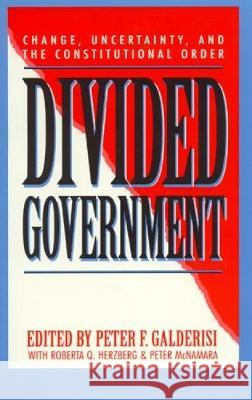 CHANGE, UNCERTAINTY, AND THE CONSTITUTIONAL ORDER

DIVIDED GOVERNMENT

EDITED BY PETER F. GALDERISI
WITH ROBERTA Q. HERZBERG & PETER McNAMARA

Kraina Książek